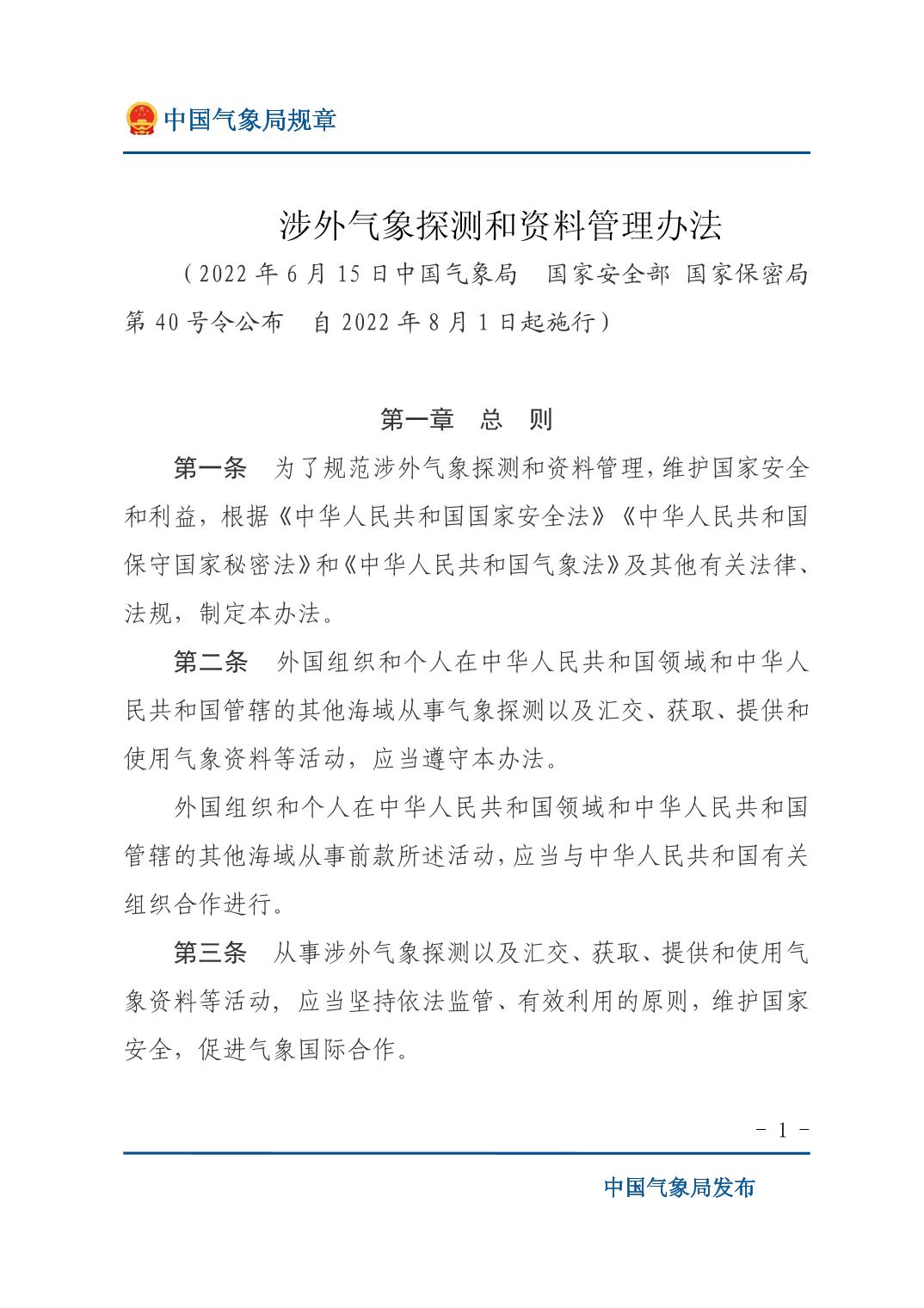 中国气象局规章

涉外气象探测和资料管理办法

（2022年6月15日中国气象局 国家安全部 国家保密局第40号令公布 自2022年8月1日起施行）

第一章 总 则

第一条 为了规范涉外气象探测和资料管理，维护国家安全和利益，根据《中华人民共和国国家安全法》《中华人民共和国保守国家秘密法》和《中华人民共和国气象法》及其他有关法律、法规，制定本办法。

第二条 外国组织和个人在中华人民共和国领域和中华人民共和国管辖的其他海域从事气象探测以及汇交、获取、提供和使用气象资料等活动，应当遵守本办法。

外国组织和个人在中华人民共和国领域和中华人民共和国管辖的其他海域从事前款所述活动，应当与中华人民共和国有关组织合作进行。

第三条 从事涉外气象探测以及汇交、获取、提供和使用气象资料等活动，应当坚持依法监管、有效利用的原则，维护国家安全，促进气象国际合作。

- 1 -

中国气象局发布